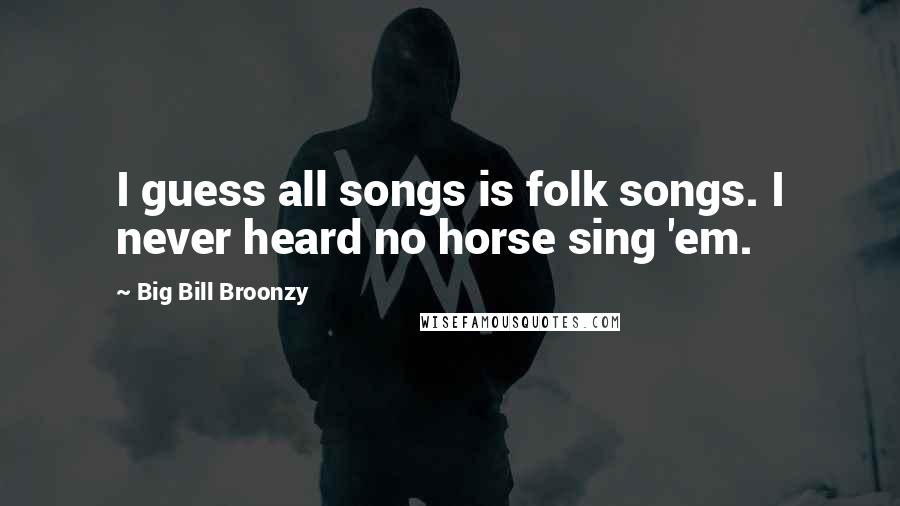 I guess all songs is folk songs. I never heard no horse sing 'em.

~ Big Bill Broonzy

WISEFAMOUSQUOTES.COM